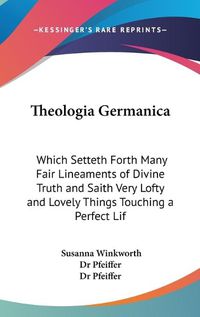 —KESSINGER'S RARE REPRINTS—

Theologia Germanica

Which Setteth Forth Many Fair Lineaments of Divine Truth and Saith Very Lofty and Lovely Things Touching a Perfect Lif

Susanna Winkworth
Dr Pfeiffer
Dr Pfeiffer